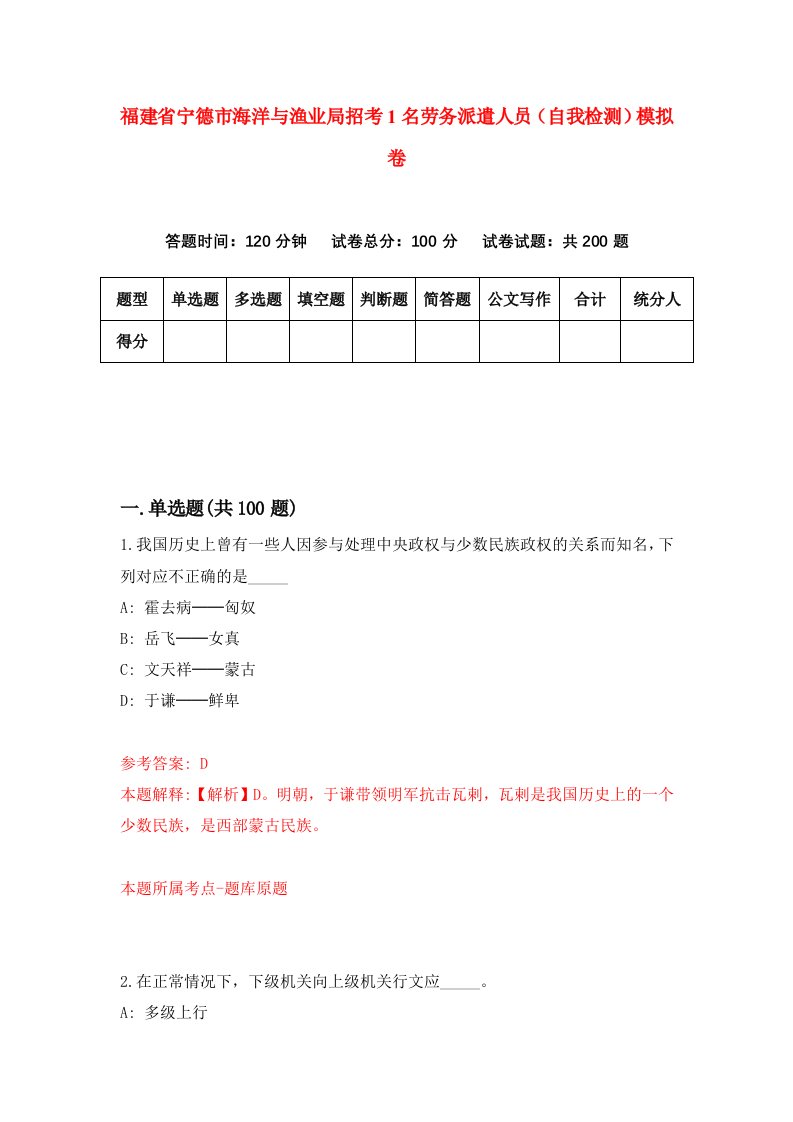 福建省宁德市海洋与渔业局招考1名劳务派遣人员（自我检测）模拟卷

答题时间：120分钟　试卷总分：100分　试卷试题：共200题

| 题型 | 单选题 | 多选题 | 填空题 | 判断题 | 简答题 | 公文写作 | 合计 | 统分人 |
|---|---|---|---|---|---|---|---|---|
| 得分 | | | | | | | | |

一.单选题(共100题)

1.我国历史上曾有一些人因参与处理中央政权与少数民族政权的关系而知名，下列对应不正确的是_____

A: 霍去病——匈奴

B: 岳飞——女真

C: 文天祥——蒙古

D: 于谦——鲜卑

参考答案: D

本题解释:【解析】D。明朝，于谦带领明军抗击瓦剌，瓦剌是我国历史上的一个少数民族，是西部蒙古民族。

本题所属考点-题库原题

2.在正常情况下，下级机关向上级机关行文应_____。

A: 多级上行